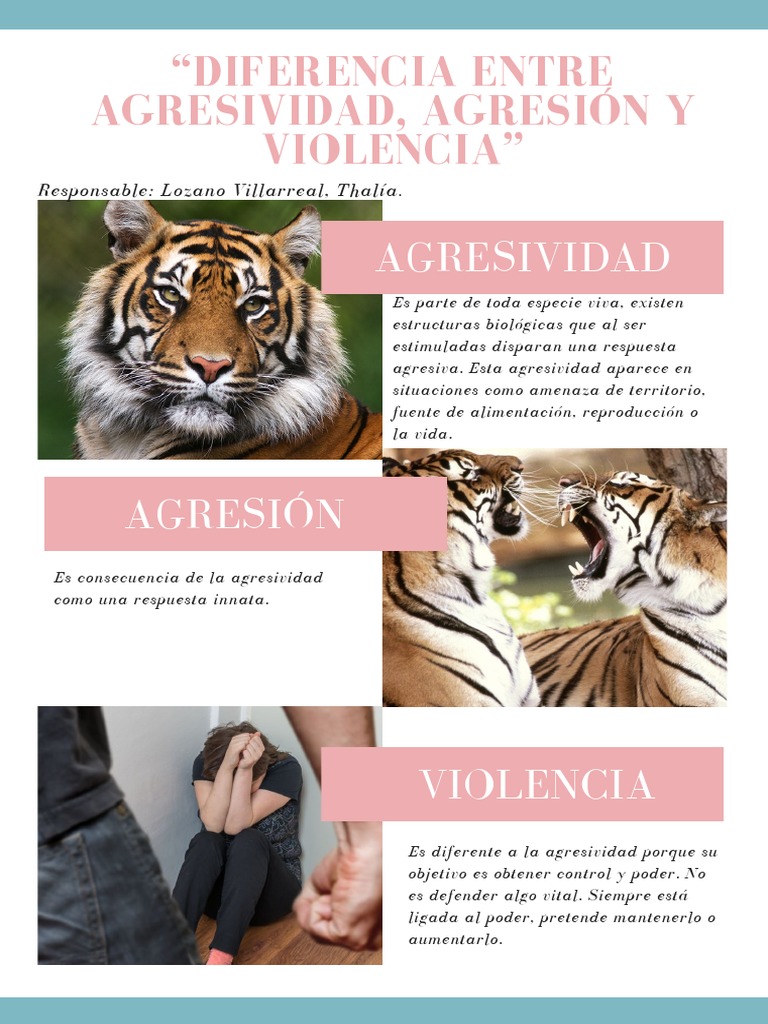 "DIFERENCIA ENTRE AGRESIVIDAD, AGRESIÓN Y VIOLENCIA"

Responsable: Lozano Villarreal, Thalía.

AGRESIVIDAD

Es parte de toda especie viva, existen estructuras biológicas que al ser estimuladas disparan una respuesta agresiva. Esta agresividad aparece en situaciones como amenaza de territorio, fuente de alimentación, reproducción o la vida.

AGRESIÓN

Es consecuencia de la agresividad como una respuesta innata.

VIOLENCIA

Es diferente a la agresividad porque su objetivo es obtener control y poder. No es defender algo vital. Siempre está ligada al poder, pretende mantenerlo o aumentarlo.